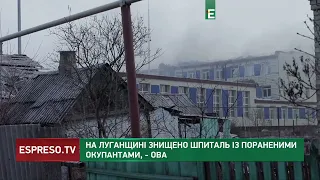 E

ESPRESO.TV

НА ЛУГАНЩИНІ ЗНИЩЕНО ШПИТАЛЬ ІЗ ПОРАНЕНИМИ ОКУПАНТАМИ, - ОВА